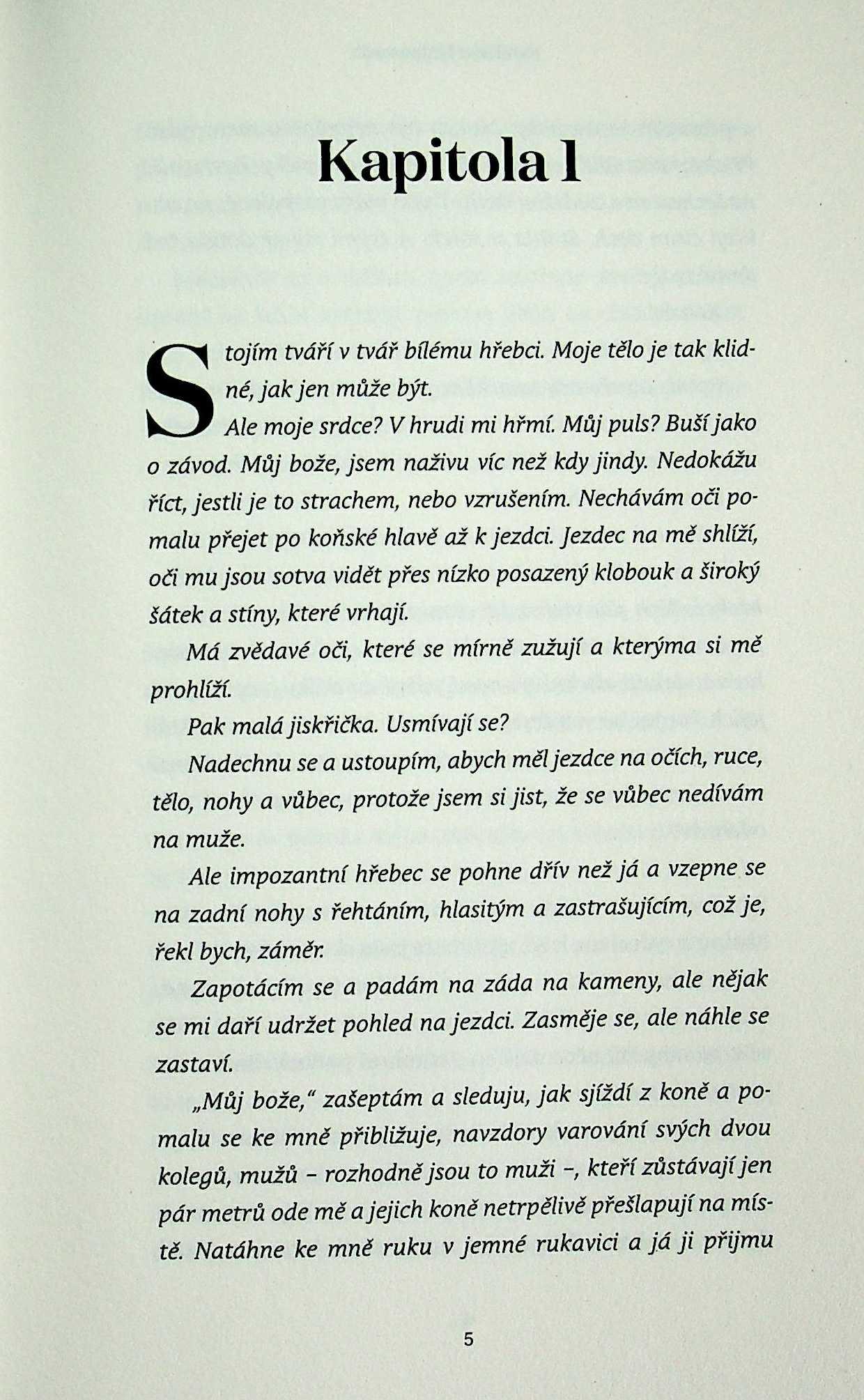 Kapitola 1

Stojím tváří v tvář bílému hřebci. Moje tělo je tak klidné, jak jen může být.

Ale moje srdce? V hrudi mi hřmí. Můj puls? Buší jako o závod. Můj bože, jsem naživu víc než kdy jindy. Nedokážu říct, jestli je to strachem, nebo vzrušením. Nechávám oči pomalu přejet po koňské hlavě až k jezdci. Jezdec na mě shlíží, oči mu jsou sotva vidět přes nízko posazený klobouk a široký šátek a stíny, které vrhají.

Má zvědavé oči, které se mírně zužují a kterýma si mě prohlíží.

Pak malá jiskřička. Usmívají se?

Nadechnu se a ustoupím, abych měl jezdce na očích, ruce, tělo, nohy a vůbec, protože jsem si jist, že se vůbec nedívám na muže.

Ale impozantní hřebec se pohne dřív než já a vzepne se na zadní nohy s řehtáním, hlasitým a zastrašujícím, což je, řekl bych, záměr.

Zapotácím se a padám na záda na kameny, ale nějak se mi daří udržet pohled na jezdci. Zasměje se, ale náhle se zastaví.

„Můj bože," zašeptám a sleduju, jak sjíždí z koně a pomalu se ke mně přibližuje, navzdory varování svých dvou kolegů, mužů – rozhodně jsou to muži –, kteří zůstávají jen pár metrů ode mě a jejich koně netrpělivě přešlapují na místě. Natáhne ke mně ruku v jemné rukavici a já ji přijmu

5